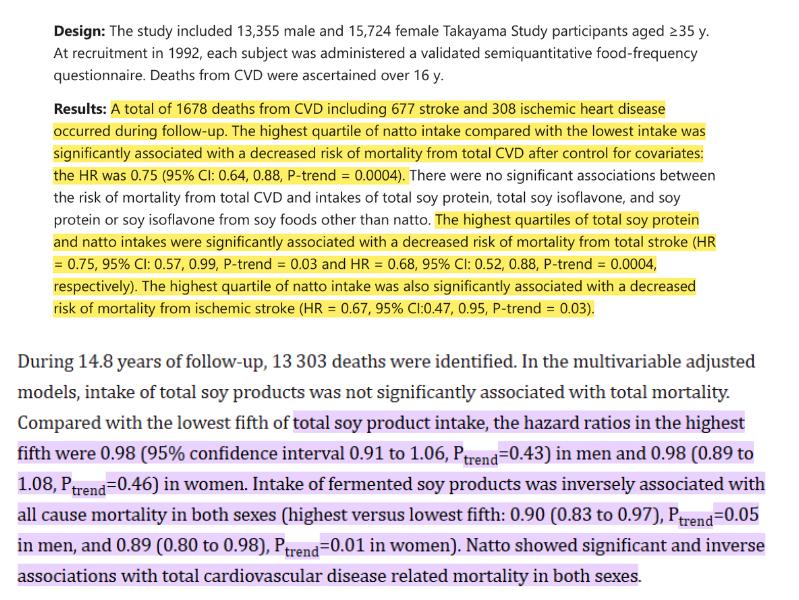 **Design:** The study included 13,355 male and 15,724 female Takayama Study participants aged ≥35 y. At recruitment in 1992, each subject was administered a validated semiquantitative food-frequency questionnaire. Deaths from CVD were ascertained over 16 y.

**Results:** A total of 1678 deaths from CVD including 677 stroke and 308 ischemic heart disease occurred during follow-up. The highest quartile of natto intake compared with the lowest intake was significantly associated with a decreased risk of mortality from total CVD after control for covariates: the HR was 0.75 (95% CI: 0.64, 0.88, P-trend = 0.0004). There were no significant associations between the risk of mortality from total CVD and intakes of total soy protein, total soy isoflavone, and soy protein or soy isoflavone from soy foods other than natto. The highest quartiles of total soy protein and natto intakes were significantly associated with a decreased risk of mortality from total stroke (HR = 0.75, 95% CI: 0.57, 0.99, P-trend = 0.03 and HR = 0.68, 95% CI: 0.52, 0.88, P-trend = 0.0004, respectively). The highest quartile of natto intake was also significantly associated with a decreased risk of mortality from ischemic stroke (HR = 0.67, 95% CI:0.47, 0.95, P-trend = 0.03).

During 14.8 years of follow-up, 13 303 deaths were identified. In the multivariable adjusted models, intake of total soy products was not significantly associated with total mortality. Compared with the lowest fifth of total soy product intake, the hazard ratios in the highest fifth were 0.98 (95% confidence interval 0.91 to 1.06, $P_{trend}$=0.43) in men and 0.98 (0.89 to 1.08, $P_{trend}$=0.46) in women. Intake of fermented soy products was inversely associated with all cause mortality in both sexes (highest versus lowest fifth: 0.90 (0.83 to 0.97), $P_{trend}$=0.05 in men, and 0.89 (0.80 to 0.98), $P_{trend}$=0.01 in women). Natto showed significant and inverse associations with total cardiovascular disease related mortality in both sexes.